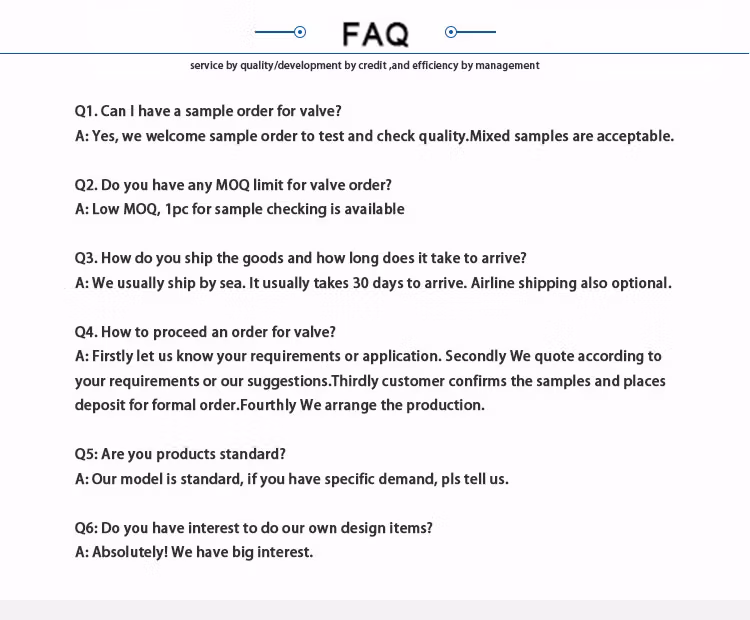 FAQ

service by quality/development by credit ,and efficiency by management

Q1. Can I have a sample order for valve?
A: Yes, we welcome sample order to test and check quality.Mixed samples are acceptable.

Q2. Do you have any MOQ limit for valve order?
A: Low MOQ, 1pc for sample checking is available

Q3. How do you ship the goods and how long does it take to arrive?
A: We usually ship by sea. It usually takes 30 days to arrive. Airline shipping also optional.

Q4. How to proceed an order for valve?
A: Firstly let us know your requirements or application. Secondly We quote according to your requirements or our suggestions.Thirdly customer confirms the samples and places deposit for formal order.Fourthly We arrange the production.

Q5: Are you products standard?
A: Our model is standard, if you have specific demand, pls tell us.

Q6: Do you have interest to do our own design items?
A: Absolutely! We have big interest.